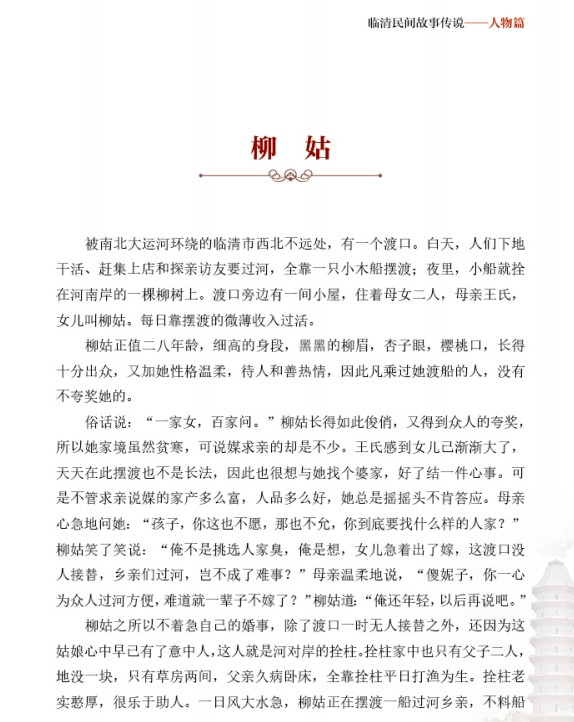 临清民间故事传说——人物篇

柳　姑

被南北大运河环绕的临清市西北不远处，有一个渡口。白天，人们下地干活、赶集上店和探亲访友要过河，全靠一只小木船摆渡；夜里，小船就拴在河南岸的一棵柳树上。渡口旁边有一间小屋，住着母女二人，母亲王氏，女儿叫柳姑。每日靠摆渡的微薄收入过活。

柳姑正值二八年龄，细高的身段，黑黑的柳眉，杏子眼，樱桃口，长得十分出众，又加她性格温柔，待人和善热情，因此凡乘过她渡船的人，没有不夸奖她的。

俗话说：“一家女，百家问。”柳姑长得如此俊俏，又得到众人的夸奖，所以她家境虽然贫寒，可说媒求亲的却是不少。王氏感到女儿已渐渐大了，天天在此摆渡也不是长法，因此也很想与她找个婆家，好了结一件心事。可是不管求亲说媒的家产多么富，人品多么好，她总是摇摇头不肯答应。母亲心急地问她：“孩子，你这也不愿，那也不允，你到底要找什么样的人家？”柳姑笑了笑说：“俺不是挑选人家臭，俺是想，女儿急着出了嫁，这渡口没人接替，乡亲们过河，岂不成了难事？”母亲温柔地说，“傻妮子，你一心为众人过河方便，难道就一辈子不嫁了？”柳姑道：“俺还年轻，以后再说吧。”

柳姑之所以不着急自己的婚事，除了渡口一时无人接替之外，还因为这姑娘心中早已有了意中人，这人就是河对岸的拴柱。拴柱家中也只有父子二人，地没一块，只有草房两间，父亲久病卧床，全靠拴柱平日打渔为生。拴柱老实憨厚，很乐于助人。一日风大水急，柳姑正在摆渡一船过河乡亲，不料船